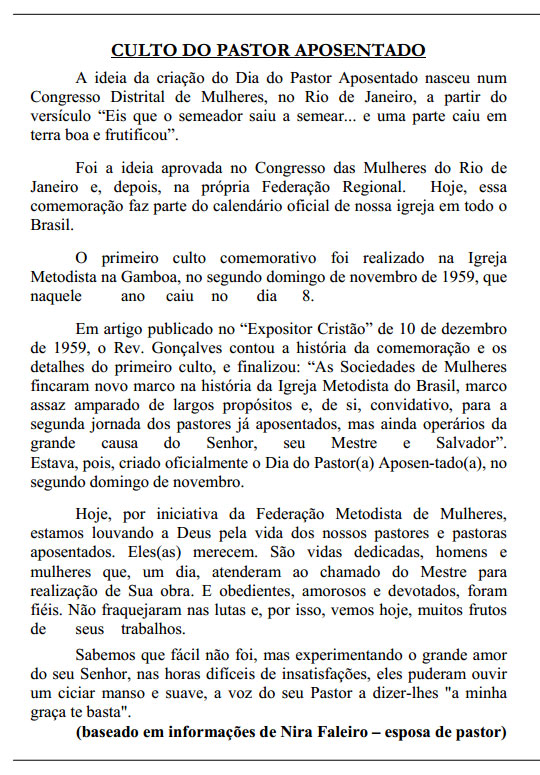 CULTO DO PASTOR APOSENTADO

A ideia da criação do Dia do Pastor Aposentado nasceu num Congresso Distrital de Mulheres, no Rio de Janeiro, a partir do versículo “Eis que o semeador saiu a semear... e uma parte caiu em terra boa e frutificou”.

Foi a ideia aprovada no Congresso das Mulheres do Rio de Janeiro e, depois, na própria Federação Regional. Hoje, essa comemoração faz parte do calendário oficial de nossa igreja em todo o Brasil.

O primeiro culto comemorativo foi realizado na Igreja Metodista na Gamboa, no segundo domingo de novembro de 1959, que naquele ano caiu no dia 8.

Em artigo publicado no “Expositor Cristão” de 10 de dezembro de 1959, o Rev. Gonçalves contou a história da comemoração e os detalhes do primeiro culto, e finalizou: “As Sociedades de Mulheres fincaram novo marco na história da Igreja Metodista do Brasil, marco assaz amparado de largos propósitos e, de si, convidativo, para a segunda jornada dos pastores já aposentados, mas ainda operários da grande causa do Senhor, seu Mestre e Salvador”. Estava, pois, criado oficialmente o Dia do Pastor(a) Aposen-tado(a), no segundo domingo de novembro.

Hoje, por iniciativa da Federação Metodista de Mulheres, estamos louvando a Deus pela vida dos nossos pastores e pastoras aposentados. Eles(as) merecem. São vidas dedicadas, homens e mulheres que, um dia, atenderam ao chamado do Mestre para realização de Sua obra. E obedientes, amorosos e devotados, foram fiéis. Não fraquejaram nas lutas e, por isso, vemos hoje, muitos frutos de seus trabalhos.

Sabemos que fácil não foi, mas experimentando o grande amor do seu Senhor, nas horas difíceis de insatisfações, eles puderam ouvir um ciciar manso e suave, a voz do seu Pastor a dizer-lhes "a minha graça te basta".

(baseado em informações de Nira Faleiro – esposa de pastor)